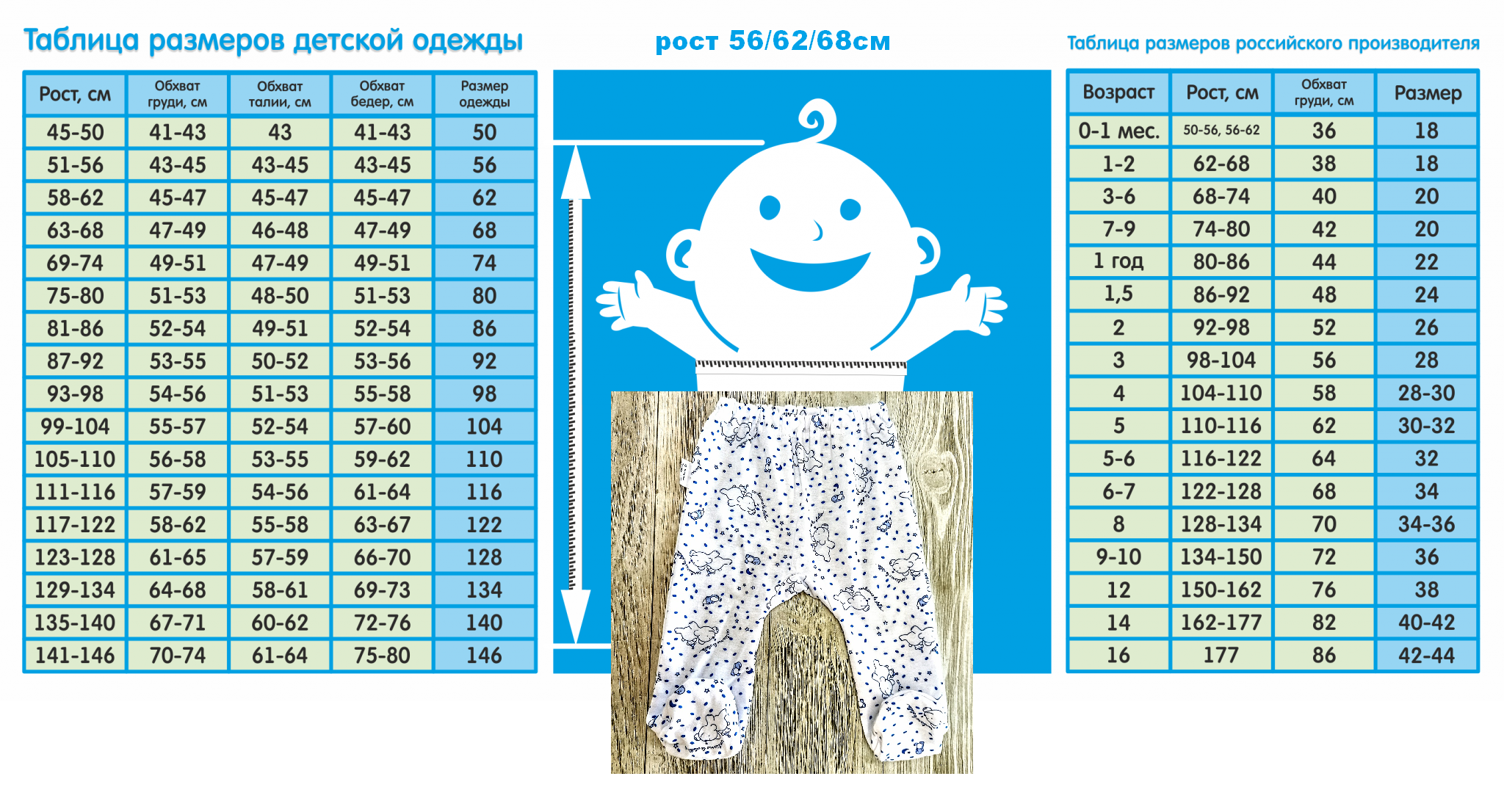 Таблица размеров детской одежды

| Рост, см | Обхват груди, см | Обхват талии, см | Обхват бедер, см | Размер одежды |
|---|---|---|---|---|
| 45-50 | 41-43 | 43 | 41-43 | 50 |
| 51-56 | 43-45 | 43-45 | 43-45 | 56 |
| 58-62 | 45-47 | 45-47 | 45-47 | 62 |
| 63-68 | 47-49 | 46-48 | 47-49 | 68 |
| 69-74 | 49-51 | 47-49 | 49-51 | 74 |
| 75-80 | 51-53 | 48-50 | 51-53 | 80 |
| 81-86 | 52-54 | 49-51 | 52-54 | 86 |
| 87-92 | 53-55 | 50-52 | 53-56 | 92 |
| 93-98 | 54-56 | 51-53 | 55-58 | 98 |
| 99-104 | 55-57 | 52-54 | 57-60 | 104 |
| 105-110 | 56-58 | 53-55 | 59-62 | 110 |
| 111-116 | 57-59 | 54-56 | 61-64 | 116 |
| 117-122 | 58-62 | 55-58 | 63-67 | 122 |
| 123-128 | 61-65 | 57-59 | 66-70 | 128 |
| 129-134 | 64-68 | 58-61 | 69-73 | 134 |
| 135-140 | 67-71 | 60-62 | 72-76 | 140 |
| 141-146 | 70-74 | 61-64 | 75-80 | 146 |

рост 56/62/68см

Таблица размеров российского производителя

| Возраст | Рост, см | Обхват груди, см | Размер |
|---|---|---|---|
| 0-1 мес. | 50-56, 56-62 | 36 | 18 |
| 1-2 | 62-68 | 38 | 18 |
| 3-6 | 68-74 | 40 | 20 |
| 7-9 | 74-80 | 42 | 20 |
| 1 год | 80-86 | 44 | 22 |
| 1,5 | 86-92 | 48 | 24 |
| 2 | 92-98 | 52 | 26 |
| 3 | 98-104 | 56 | 28 |
| 4 | 104-110 | 58 | 28-30 |
| 5 | 110-116 | 62 | 30-32 |
| 5-6 | 116-122 | 64 | 32 |
| 6-7 | 122-128 | 68 | 34 |
| 8 | 128-134 | 70 | 34-36 |
| 9-10 | 134-150 | 72 | 36 |
| 12 | 150-162 | 76 | 38 |
| 14 | 162-177 | 82 | 40-42 |
| 16 | 177 | 86 | 42-44 |